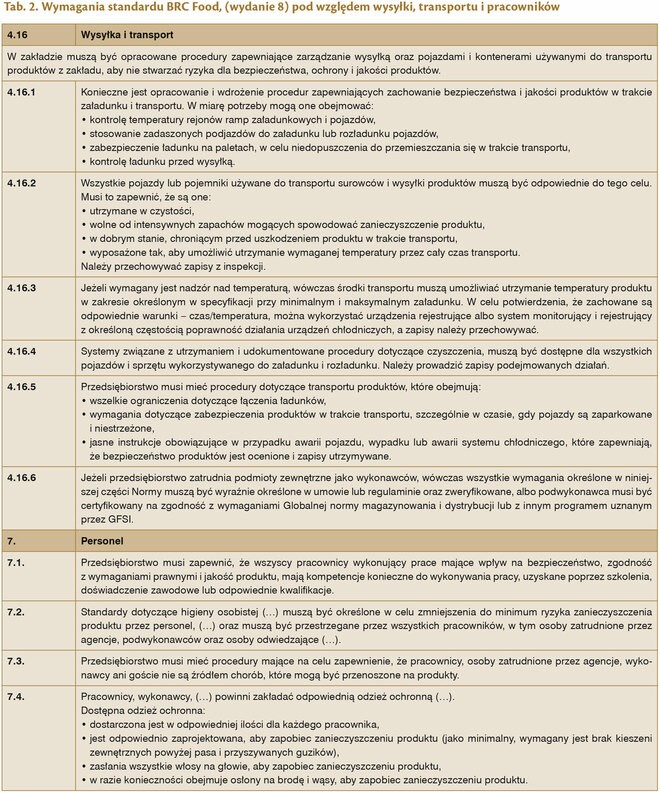 Tab. 2. Wymagania standardu BRC Food, (wydanie 8) pod względem wysyłki, transportu i pracowników

| 4.16 | Wysyłka i transport |
|---|---|
| W zakładzie muszą być opracowane procedury zapewniające zarządzanie wysyłką oraz pojazdami i kontenerami używanymi do transportu produktów z zakładu, aby nie stwarzać ryzyka dla bezpieczeństwa, ochrony i jakości produktów. | |
| 4.16.1 | Konieczne jest opracowanie i wdrożenie procedur zapewniających zachowanie bezpieczeństwa i jakości produktów w trakcie załadunku i transportu. W miarę potrzeby mogą one obejmować: • kontrolę temperatury rejonów ramp załadunkowych i pojazdów, • stosowanie zadaszonych podjazdów do załadunku lub rozładunku pojazdów, • zabezpieczenie ładunku na paletach, w celu niedopuszczenia do przemieszczania się w trakcie transportu, • kontrolę ładunku przed wysyłką. |
| 4.16.2 | Wszystkie pojazdy lub pojemniki używane do transportu surowców i wysyłki produktów muszą być odpowiednie do tego celu. Musi to zapewnić, że są one: • utrzymane w czystości, • wolne od intensywnych zapachów mogących spowodować zanieczyszczenie produktu, • w dobrym stanie, chroniącym przed uszkodzeniem produktu w trakcie transportu, • wyposażone tak, aby umożliwić utrzymanie wymaganej temperatury przez cały czas transportu. Należy przechowywać zapisy z inspekcji. |
| 4.16.3 | Jeżeli wymagany jest nadzór nad temperaturą, wówczas środki transportu muszą umożliwiać utrzymanie temperatury produktu w zakresie określonym w specyfikacji przy minimalnym i maksymalnym załadunku. W celu potwierdzenia, że zachowane są odpowiednie warunki – czas/temperatura, można wykorzystać urządzenia rejestrujące albo system monitorujący i rejestrujący z określoną częstością poprawność działania urządzeń chłodniczych, a zapisy należy przechowywać. |
| 4.16.4 | Systemy związane z utrzymaniem i udokumentowane procedury dotyczące czyszczenia, muszą być dostępne dla wszystkich pojazdów i sprzętu wykorzystywanego do załadunku i rozładunku. Należy prowadzić zapisy podejmowanych działań. |
| 4.16.5 | Przedsiębiorstwo musi mieć procedury dotyczące transportu produktów, które obejmują: • wszelkie ograniczenia dotyczące łączenia ładunków, • wymagania dotyczące zabezpieczenia produktów w trakcie transportu, szczególnie w czasie, gdy pojazdy są zaparkowane i niestrzeżone, • jasne instrukcje obowiązujące w przypadku awarii pojazdu, wypadku lub awarii systemu chłodniczego, które zapewniają, że bezpieczeństwo produktów jest ocenione i zapisy utrzymywane. |
| 4.16.6 | Jeżeli przedsiębiorstwo zatrudnia podmioty zewnętrzne jako wykonawców, wówczas wszystkie wymagania określone w niniejszej części Normy muszą być wyraźnie określone w umowie lub regulaminie oraz zweryfikowane, albo podwykonawca musi być certyfikowany na zgodność z wymaganiami Globalnej normy magazynowania i dystrybucji lub z innym programem uznanym przez GFSI. |
| 7. | Personel |
| 7.1. | Przedsiębiorstwo musi zapewnić, że wszyscy pracownicy wykonujący prace mające wpływ na bezpieczeństwo, zgodność z wymaganiami prawnymi i jakość produktu, mają kompetencje konieczne do wykonywania pracy, uzyskane poprzez szkolenia, doświadczenie zawodowe lub odpowiednie kwalifikacje. |
| 7.2. | Standardy dotyczące higieny osobistej (…) muszą być określone w celu zmniejszenia do minimum ryzyka zanieczyszczenia produktu przez personel, (…) oraz muszą być przestrzegane przez wszystkich pracowników, w tym osoby zatrudnione przez agencje, podwykonawców oraz osoby odwiedzające (…). |
| 7.3. | Przedsiębiorstwo musi mieć procedury mające na celu zapewnienie, że pracownicy, osoby zatrudnione przez agencje, wykonawcy ani goście nie są źródłem chorób, które mogą być przenoszone na produkty. |
| 7.4. | Pracownicy, wykonawcy, (…) powinni zakładać odpowiednią odzież ochronną (…). Dostępna odzież ochronna: • dostarczona jest w odpowiedniej ilości dla każdego pracownika, • jest odpowiednio zaprojektowana, aby zapobiec zanieczyszczeniu produktu (jako minimalny, wymagany jest brak kieszeni zewnętrznych powyżej pasa i przyszywanych guzików), • zasłania wszystkie włosy na głowie, aby zapobiec zanieczyszczeniu produktu, • w razie konieczności obejmuje osłony na brodę i wąsy, aby zapobiec zanieczyszczeniu produktu. |